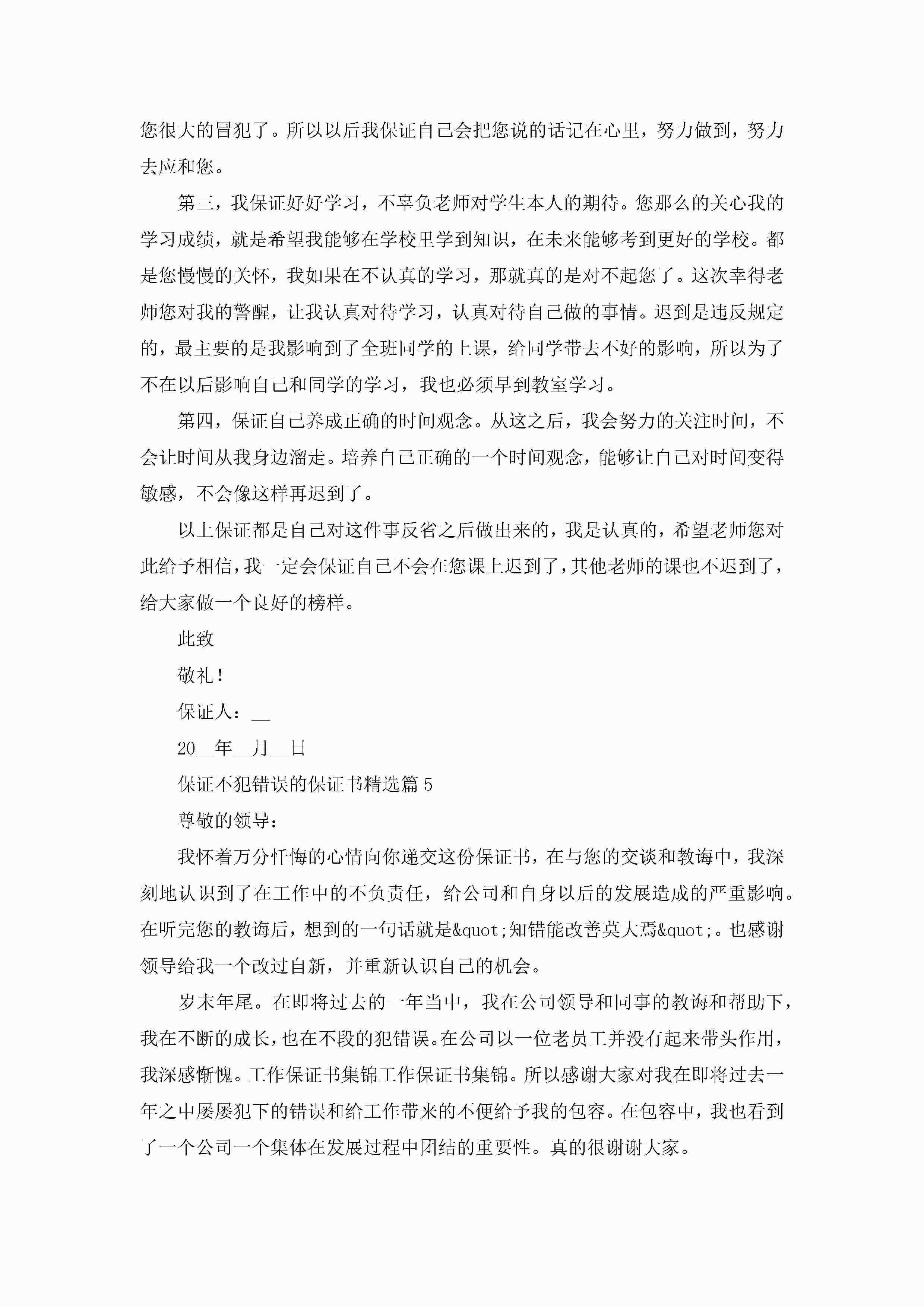 您很大的冒犯了。所以以后我保证自己会把您说的话记在心里，努力做到，努力去应和您。

第三，我保证好好学习，不辜负老师对学生本人的期待。您那么的关心我的学习成绩，就是希望我能够在学校里学到知识，在未来能够考到更好的学校。都是您慢慢的关怀，我如果在不认真的学习，那就真的是对不起您了。这次幸得老师您对我的警醒，让我认真对待学习，认真对待自己做的事情。迟到是违反规定的，最主要的是我影响到了全班同学的上课，给同学带去不好的影响，所以为了不在以后影响自己和同学的学习，我也必须早到教室学习。

第四，保证自己养成正确的时间观念。从这之后，我会努力的关注时间，不会让时间从我身边溜走。培养自己正确的一个时间观念，能够让自己对时间变得敏感，不会像这样再迟到了。

以上保证都是自己对这件事反省之后做出来的，我是认真的，希望老师您对此给予相信，我一定会保证自己不会在您课上迟到了，其他老师的课也不迟到了，给大家做一个良好的榜样。

此致

敬礼！

保证人：__

20__年__月__日

保证不犯错误的保证书精选篇5

尊敬的领导：

我怀着万分忏悔的心情向你递交这份保证书，在与您的交谈和教诲中，我深刻地认识到了在工作中的不负责任，给公司和自身以后的发展造成的严重影响。在听完您的教诲后，想到的一句话就是&quot;知错能改善莫大焉&quot;。也感谢领导给我一个改过自新，并重新认识自己的机会。

岁末年尾。在即将过去的一年当中，我在公司领导和同事的教诲和帮助下，我在不断的成长，也在不段的犯错误。在公司以一位老员工并没有起来带头作用，我深感惭愧。工作保证书集锦工作保证书集锦。所以感谢大家对我在即将过去一年之中屡屡犯下的错误和给工作带来的不便给予我的包容。在包容中，我也看到了一个公司一个集体在发展过程中团结的重要性。真的很谢谢大家。